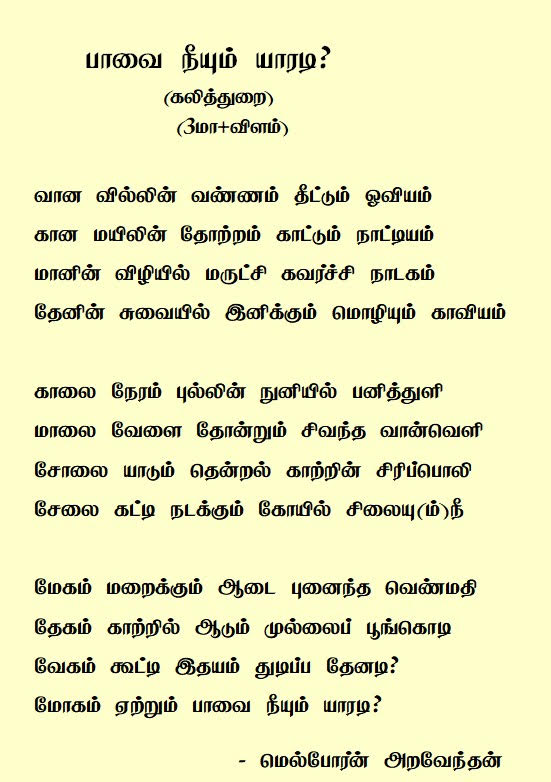 பாவை நீயும் யாரடி?

(கலித்துறை)

(3மா+விளம்)

வான வில்லின் வண்ணம் தீட்டும் ஓவியம்
கான மயிலின் தோற்றம் காட்டும் நாட்டியம்
மானின் விழியில் மருட்சி கவர்ச்சி நாடகம்
தேனின் சுவையில் இனிக்கும் மொழியும் காவியம்

காலை நேரம் புல்லின் நுனியில் பனித்துளி
மாலை வேளை தோன்றும் சிவந்த வான்வெளி
சோலை யாடும் தென்றல் காற்றின் சிரிப்பொலி
சேலை கட்டி நடக்கும் கோயில் சிலையு(ம்)நீ

மேகம் மறைக்கும் ஆடை புனைந்த வெண்மதி
தேகம் காற்றில் ஆடும் முல்லைப் பூங்கொடி
வேகம் கூட்டி இதயம் துடிப்ப தேனடி?
மோகம் ஏற்றும் பாவை நீயும் யாரடி?

- மெல்போர்ன் அறவேந்தன்